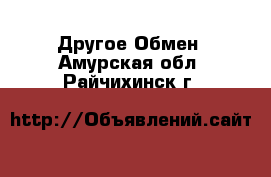 Другое Обмен
Амурская обл
Райчихинск г

http://Объявлений.сайт